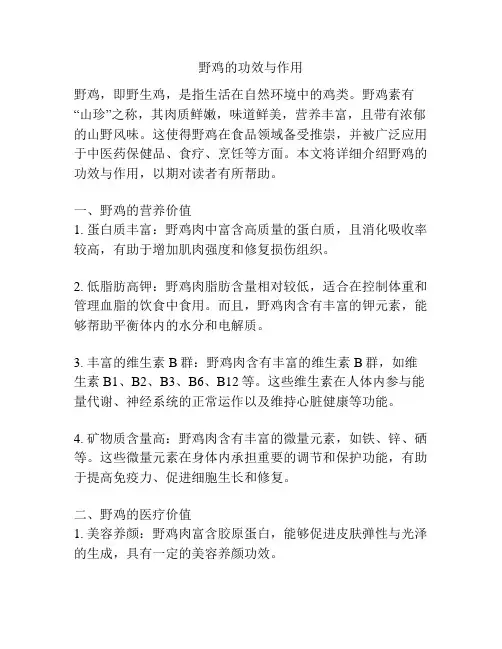 野鸡的功效与作用

野鸡，即野生鸡，是指生活在自然环境中的鸡类。野鸡素有“山珍”之称，其肉质鲜嫩，味道鲜美，营养丰富，且带有浓郁的山野风味。这使得野鸡在食品领域备受推崇，并被广泛应用于中医药保健品、食疗、烹饪等方面。本文将详细介绍野鸡的功效与作用，以期对读者有所帮助。

一、野鸡的营养价值
1. 蛋白质丰富：野鸡肉中富含高质量的蛋白质，且消化吸收率较高，有助于增加肌肉强度和修复损伤组织。

2. 低脂肪高钾：野鸡肉脂肪含量相对较低，适合在控制体重和管理血脂的饮食中食用。而且，野鸡肉含有丰富的钾元素，能够帮助平衡体内的水分和电解质。

3. 丰富的维生素 B 群：野鸡肉含有丰富的维生素 B 群，如维生素 B1、B2、B3、B6、B12 等。这些维生素在人体内参与能量代谢、神经系统的正常运作以及维持心脏健康等功能。

4. 矿物质含量高：野鸡肉含有丰富的微量元素，如铁、锌、硒等。这些微量元素在身体内承担重要的调节和保护功能，有助于提高免疫力、促进细胞生长和修复。

二、野鸡的医疗价值
1. 美容养颜：野鸡肉富含胶原蛋白，能够促进皮肤弹性与光泽的生成，具有一定的美容养颜功效。